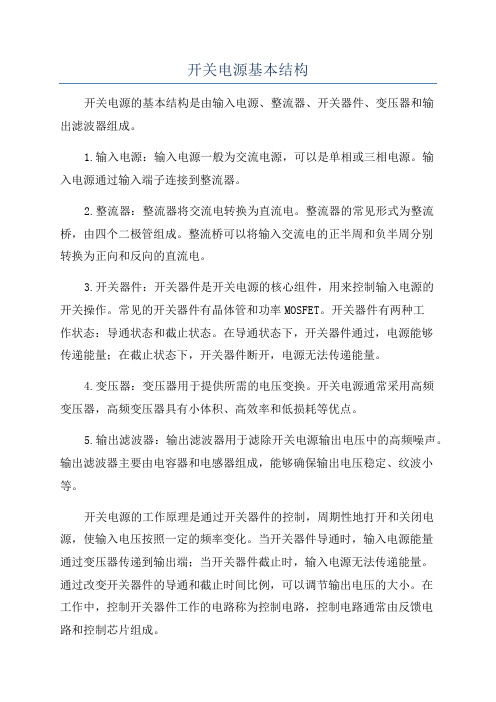 开关电源基本结构

开关电源的基本结构是由输入电源、整流器、开关器件、变压器和输出滤波器组成。

1.输入电源：输入电源一般为交流电源，可以是单相或三相电源。输入电源通过输入端子连接到整流器。

2.整流器：整流器将交流电转换为直流电。整流器的常见形式为整流桥，由四个二极管组成。整流桥可以将输入交流电的正半周和负半周分别转换为正向和反向的直流电。

3.开关器件：开关器件是开关电源的核心组件，用来控制输入电源的开关操作。常见的开关器件有晶体管和功率MOSFET。开关器件有两种工作状态：导通状态和截止状态。在导通状态下，开关器件通过，电源能够传递能量；在截止状态下，开关器件断开，电源无法传递能量。

4.变压器：变压器用于提供所需的电压变换。开关电源通常采用高频变压器，高频变压器具有小体积、高效率和低损耗等优点。

5.输出滤波器：输出滤波器用于滤除开关电源输出电压中的高频噪声。输出滤波器主要由电容器和电感器组成，能够确保输出电压稳定、纹波小等。

开关电源的工作原理是通过开关器件的控制，周期性地打开和关闭电源，使输入电压按照一定的频率变化。当开关器件导通时，输入电源能量通过变压器传递到输出端；当开关器件截止时，输入电源无法传递能量。通过改变开关器件的导通和截止时间比例，可以调节输出电压的大小。在工作中，控制开关器件工作的电路称为控制电路，控制电路通常由反馈电路和控制芯片组成。